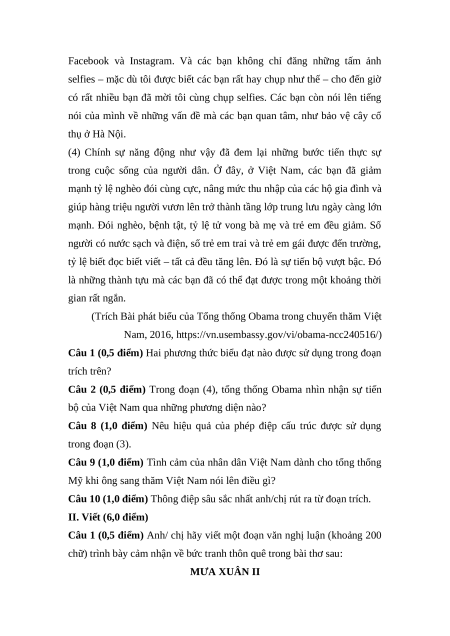 Facebook và Instagram. Và các bạn không chỉ đăng những tấm ảnh selfies – mặc dù tôi được biết các bạn rất hay chụp như thế – cho đến giờ có rất nhiều bạn đã mời tôi cùng chụp selfies. Các bạn còn nói lên tiếng nói của mình về những vấn đề mà các bạn quan tâm, như bảo vệ cây cổ thụ ở Hà Nội.

(4) Chính sự năng động như vậy đã đem lại những bước tiến thực sự trong cuộc sống của người dân. Ở đây, ở Việt Nam, các bạn đã giảm mạnh tỷ lệ nghèo đói cùng cực, nâng mức thu nhập của các hộ gia đình và giúp hàng triệu người vươn lên trở thành tầng lớp trung lưu ngày càng lớn mạnh. Đói nghèo, bệnh tật, tỷ lệ tử vong bà mẹ và trẻ em đều giảm. Số người có nước sạch và điện, số trẻ em trai và trẻ em gái được đến trường, tỷ lệ biết đọc biết viết – tất cả đều tăng lên. Đó là sự tiến bộ vượt bậc. Đó là những thành tựu mà các bạn đã có thể đạt được trong một khoảng thời gian rất ngắn.

(Trích Bài phát biểu của Tổng thống Obama trong chuyến thăm Việt Nam, 2016, https://vn.usembassy.gov/vi/obama-ncc240516/)

**Câu 1 (0,5 điểm)** Hai phương thức biểu đạt nào được sử dụng trong đoạn trích trên?

**Câu 2 (0,5 điểm)** Trong đoạn (4), tổng thống Obama nhìn nhận sự tiến bộ của Việt Nam qua những phương diện nào?

**Câu 8 (1,0 điểm)** Nêu hiệu quả của phép điệp cấu trúc được sử dụng trong đoạn (3).

**Câu 9 (1,0 điểm)** Tình cảm của nhân dân Việt Nam dành cho tổng thống Mỹ khi ông sang thăm Việt Nam nói lên điều gì?

**Câu 10 (1,0 điểm)** Thông điệp sâu sắc nhất anh/chị rút ra từ đoạn trích.

**II. Viết (6,0 điểm)**

**Câu 1 (0,5 điểm)** Anh/ chị hãy viết một đoạn văn nghị luận (khoảng 200 chữ) trình bày cảm nhận về bức tranh thôn quê trong bài thơ sau:

**MƯA XUÂN II**